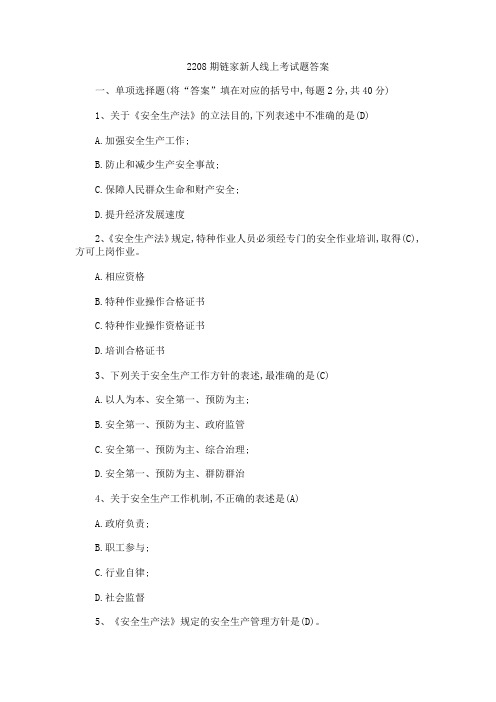 2208 期链家新人线上考试题答案

一、单项选择题(将“答案”填在对应的括号中,每题 2 分,共 40 分)

1、关于《安全生产法》的立法目的,下列表述中不准确的是(D)

A.加强安全生产工作;

B.防止和减少生产安全事故;

C.保障人民群众生命和财产安全;

D.提升经济发展速度

2、《安全生产法》规定,特种作业人员必须经专门的安全作业培训,取得(C),方可上岗作业。

A.相应资格

B.特种作业操作合格证书

C.特种作业操作资格证书

D.培训合格证书

3、下列关于安全生产工作方针的表述,最准确的是(C)

A.以人为本、安全第一、预防为主;

B.安全第一、预防为主、政府监管

C.安全第一、预防为主、综合治理;

D.安全第一、预防为主、群防群治

4、关于安全生产工作机制,不正确的表述是(A)

A.政府负责;

B.职工参与;

C.行业自律;

D.社会监督

5、《安全生产法》规定的安全生产管理方针是(D)。